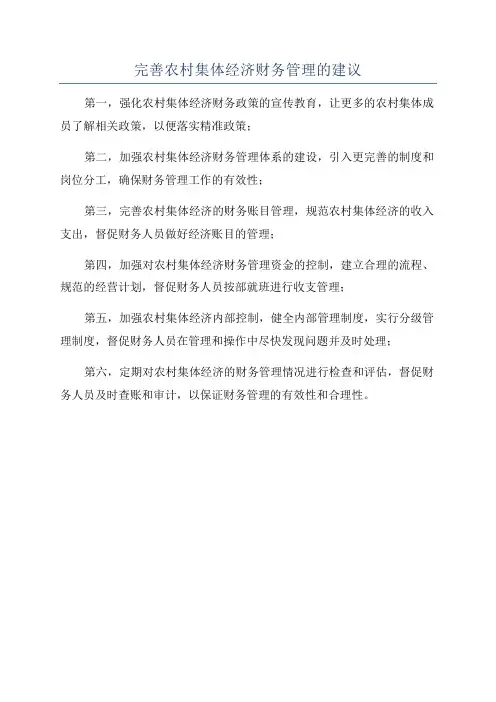 完善农村集体经济财务管理的建议

第一，强化农村集体经济财务政策的宣传教育，让更多的农村集体成员了解相关政策，以便落实精准政策；

第二，加强农村集体经济财务管理体系的建设，引入更完善的制度和岗位分工，确保财务管理工作的有效性；

第三，完善农村集体经济的财务账目管理，规范农村集体经济的收入支出，督促财务人员做好经济账目的管理；

第四，加强对农村集体经济财务管理资金的控制，建立合理的流程、规范的经营计划，督促财务人员按部就班进行收支管理；

第五，加强农村集体经济内部控制，健全内部管理制度，实行分级管理制度，督促财务人员在管理和操作中尽快发现问题并及时处理；

第六，定期对农村集体经济的财务管理情况进行检查和评估，督促财务人员及时查账和审计，以保证财务管理的有效性和合理性。